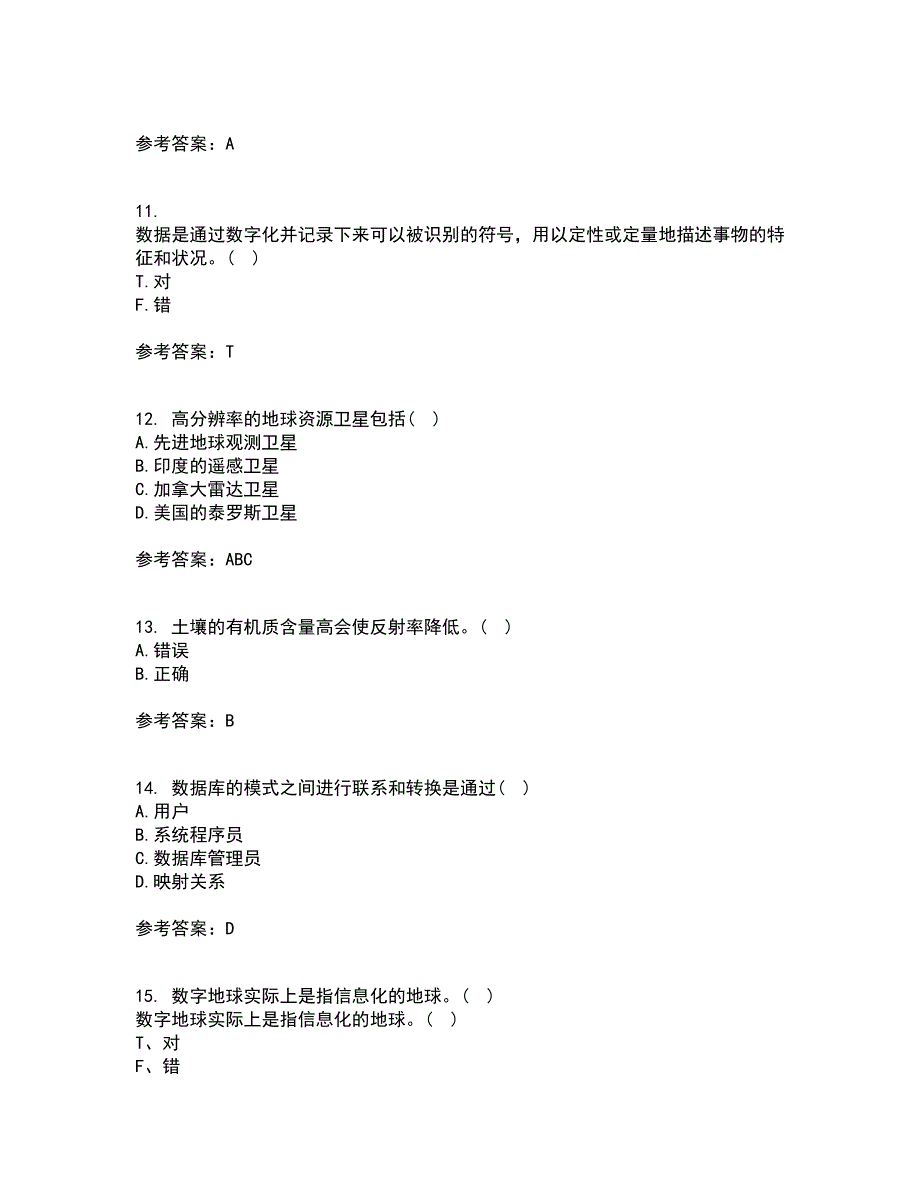 参考答案：A

11.
数据是通过数字化并记录下来可以被识别的符号，用以定性或定量地描述事物的特征和状况。（ ）
T.对
F.错

参考答案：T

12. 高分辨率的地球资源卫星包括（ ）
A.先进地球观测卫星
B.印度的遥感卫星
C.加拿大雷达卫星
D.美国的泰罗斯卫星

参考答案：ABC

13. 土壤的有机质含量高会使反射率降低。（ ）
A.错误
B.正确

参考答案：B

14. 数据库的模式之间进行联系和转换是通过（ ）
A.用户
B.系统程序员
C.数据库管理员
D.映射关系

参考答案：D

15. 数字地球实际上是指信息化的地球。（ ）
数字地球实际上是指信息化的地球。（ ）
T、对
F、错